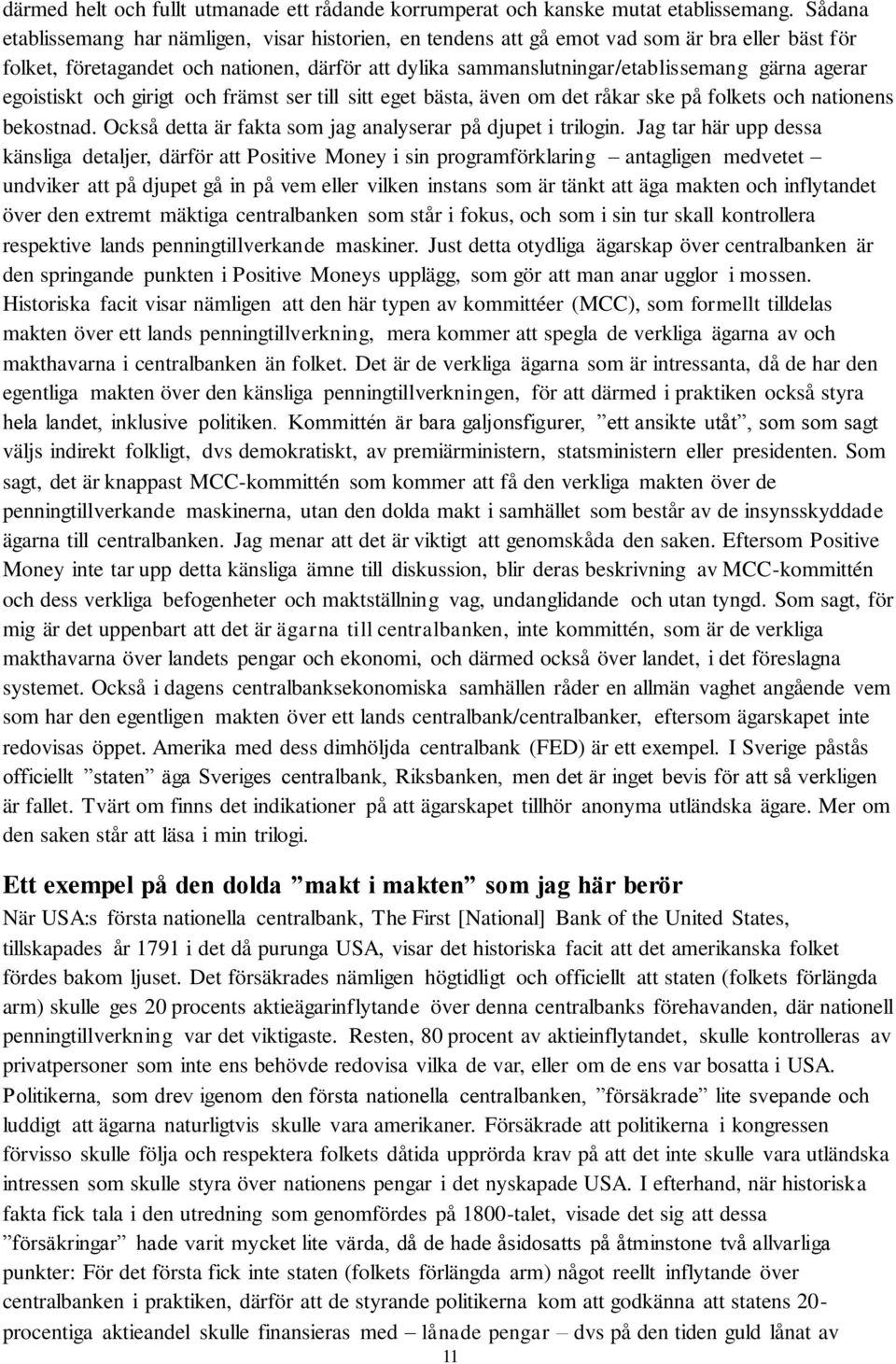 därmed helt och fullt utmanade ett rådande korrumperat och kanske mutat etablissemang. Sådana etablissemang har nämligen, visar historien, en tendens att gå emot vad som är bra eller bäst för folket, företagandet och nationen, därför att dylika sammanslutningar/etablissemang gärna agerar egoistiskt och girigt och främst ser till sitt eget bästa, även om det råkar ske på folkets och nationens bekostnad. Också detta är fakta som jag analyserar på djupet i trilogin. Jag tar här upp dessa känsliga detaljer, därför att Positive Money i sin programförklaring – antagligen medvetet – undviker att på djupet gå in på vem eller vilken instans som är tänkt att äga makten och inflytandet över den extremt mäktiga centralbanken som står i fokus, och som i sin tur skall kontrollera respektive lands penningtillverkande maskiner. Just detta otydliga ägarskap över centralbanken är den springande punkten i Positive Moneys upplägg, som gör att man anar ugglor i mossen. Historiska facit visar nämligen att den här typen av kommittéer (MCC), som formellt tilldelas makten över ett lands penningtillverkning, mera kommer att spegla de verkliga ägarna av och makthavarna i centralbanken än folket. Det är de verkliga ägarna som är intressanta, då de har den egentliga makten över den känsliga penningtillverkningen, för att därmed i praktiken också styra hela landet, inklusive politiken. Kommittén är bara galjonsfigurer, ”ett ansikte utåt”, som som sagt väljs indirekt folkligt, dvs demokratiskt, av premiärministern, statsministern eller presidenten. Som sagt, det är knappast MCC-kommittén som kommer att få den verkliga makten över de penningtillverkande maskinerna, utan den dolda makt i samhället som består av de insynsskyddade ägarna till centralbanken. Jag menar att det är viktigt att genomskåda den saken. Eftersom Positive Money inte tar upp detta känsliga ämne till diskussion, blir deras beskrivning av MCC-kommittén och dess verkliga befogenheter och maktställning vag, undanglidande och utan tyngd. Som sagt, för mig är det uppenbart att det är ägarna till centralbanken, inte kommittén, som är de verkliga makthavarna över landets pengar och ekonomi, och därmed också över landet, i det föreslagna systemet. Också i dagens centralbanksekonomiska samhällen råder en allmän vaghet angående vem som har den egentligen makten över ett lands centralbank/centralbanker, eftersom ägarskapet inte redovisas öppet. Amerika med dess dimhöljda centralbank (FED) är ett exempel. I Sverige påstås officiellt ”staten” äga Sveriges centralbank, Riksbanken, men det är inget bevis för att så verkligen är fallet. Tvärt om finns det indikationer på att ägarskapet tillhör anonyma utländska ägare. Mer om den saken står att läsa i min trilogi.

Ett exempel på den dolda ”makt i makten” som jag här berör

När USA:s första nationella centralbank, The First [National] Bank of the United States, tillskapades år 1791 i det då purunga USA, visar det historiska facit att det amerikanska folket fördes bakom ljuset. Det försäkrades nämligen högtidligt och officiellt att staten (folkets förlängda arm) skulle ges 20 procents aktieägarinflytande över denna centralbanks förehavanden, där nationell penningtillverkning var det viktigaste. Resten, 80 procent av aktieinflytandet, skulle kontrolleras av privatpersoner som inte ens behövde redovisa vilka de var, eller om de ens var bosatta i USA. Politikerna, som drev igenom den första nationella centralbanken, ”försäkrade” lite svepande och luddigt att ägarna naturligtvis skulle vara amerikaner. Försäkrade att politikerna i kongressen förvisso skulle följa och respektera folkets dåtida upprörda krav på att det inte skulle vara utländska intressen som skulle styra över nationens pengar i det nyskapade USA. I efterhand, när historiska fakta fick tala i den utredning som genomfördes på 1800-talet, visade det sig att dessa ”försäkringar” hade varit mycket lite värda, då de hade åsidosatts på åtminstone två allvarliga punkter: För det första fick inte staten (folkets förlängda arm) något reellt inflytande över centralbanken i praktiken, därför att de styrande politikerna kom att godkänna att statens 20-procentiga aktieandel skulle finansieras med – lånade pengar – dvs på den tiden guld lånat av

11